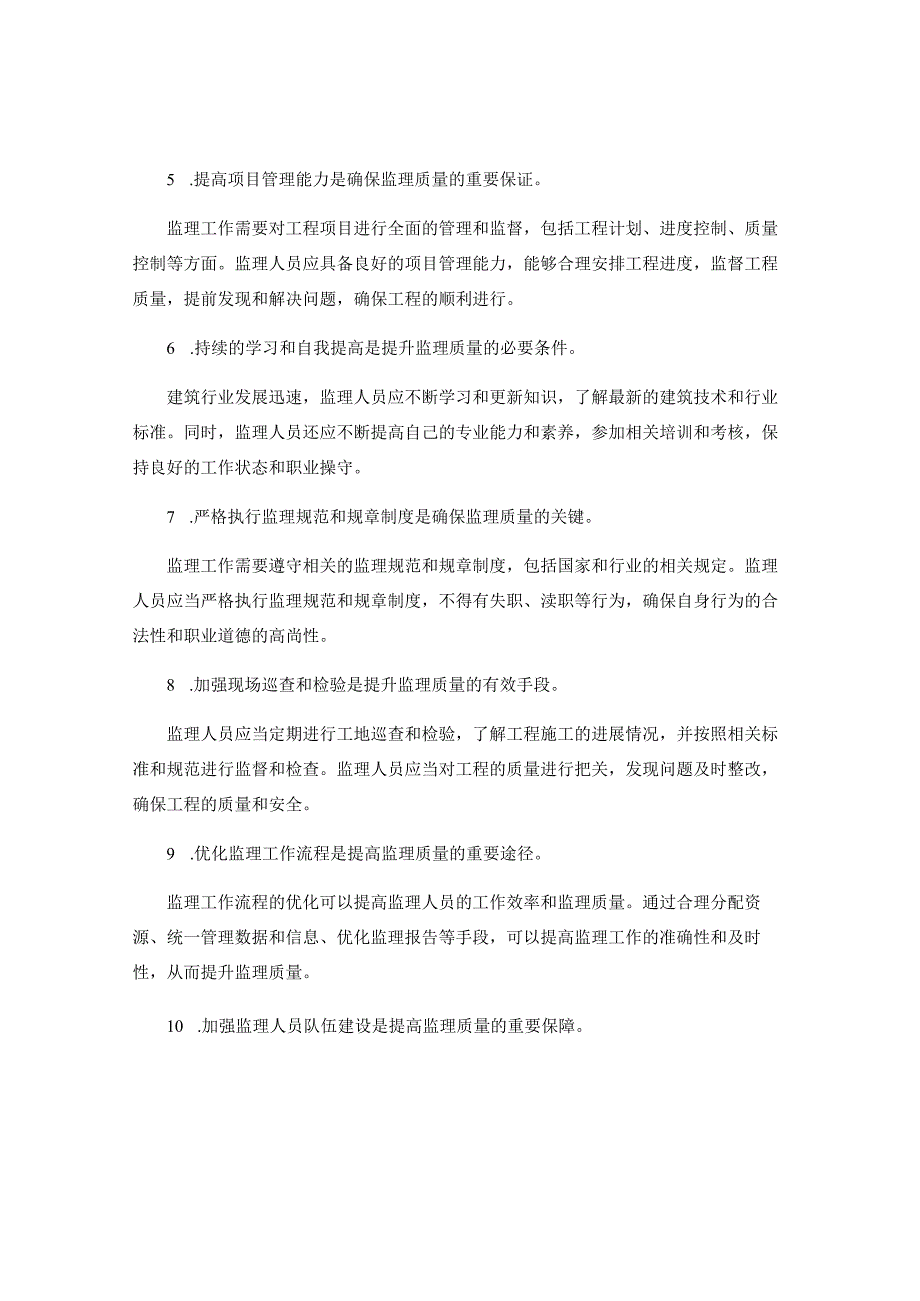 5 .提高项目管理能力是确保监理质量的重要保证。

监理工作需要对工程项目进行全面的管理和监督，包括工程计划、进度控制、质量控制等方面。监理人员应具备良好的项目管理能力，能够合理安排工程进度，监督工程质量，提前发现和解决问题，确保工程的顺利进行。

6 .持续的学习和自我提高是提升监理质量的必要条件。

建筑行业发展迅速，监理人员应不断学习和更新知识，了解最新的建筑技术和行业标准。同时，监理人员还应不断提高自己的专业能力和素养，参加相关培训和考核，保持良好的工作状态和职业操守。

7 .严格执行监理规范和规章制度是确保监理质量的关键。

监理工作需要遵守相关的监理规范和规章制度，包括国家和行业的相关规定。监理人员应当严格执行监理规范和规章制度，不得有失职、渎职等行为，确保自身行为的合法性和职业道德的高尚性。

8 .加强现场巡查和检验是提升监理质量的有效手段。

监理人员应当定期进行工地巡查和检验，了解工程施工的进展情况，并按照相关标准和规范进行监督和检查。监理人员应当对工程的质量进行把关，发现问题及时整改，确保工程的质量和安全。

9 .优化监理工作流程是提高监理质量的重要途径。

监理工作流程的优化可以提高监理人员的工作效率和监理质量。通过合理分配资源、统一管理数据和信息、优化监理报告等手段，可以提高监理工作的准确性和及时性，从而提升监理质量。

10 .加强监理人员队伍建设是提高监理质量的重要保障。